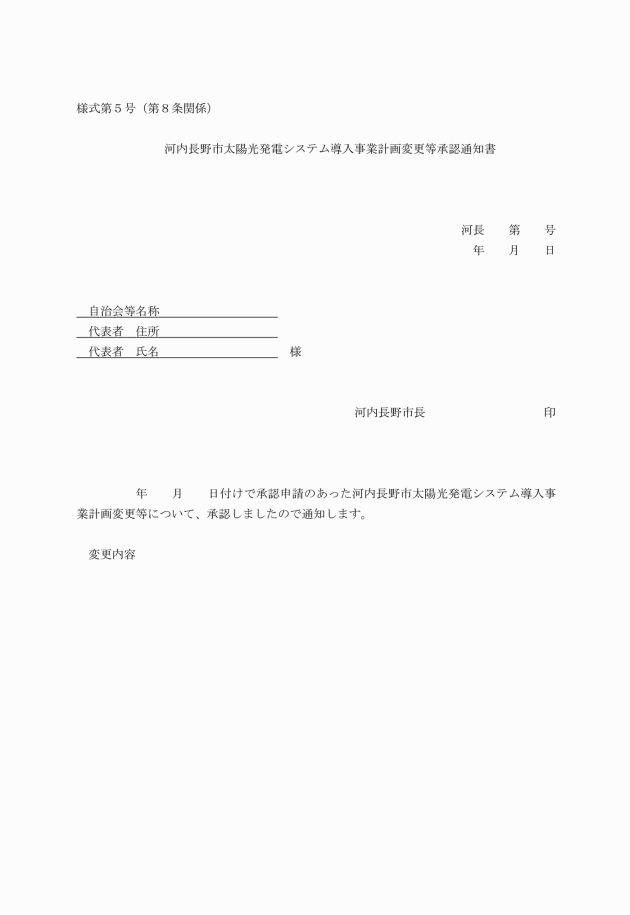 様式第５号（第８条関係）

河内長野市太陽光発電システム導入事業計画変更等承認通知書

河長　　第　　号
年　　月　　日

自治会等名称
代表者　住所
代表者　氏名　　　　　　　　　　様

河内長野市長　　　　　　　　　印

年　　月　　日付けで承認申請のあった河内長野市太陽光発電システム導入事業計画変更等について、承認しましたので通知します。

変更内容